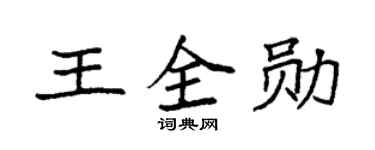 王全勋

词典网